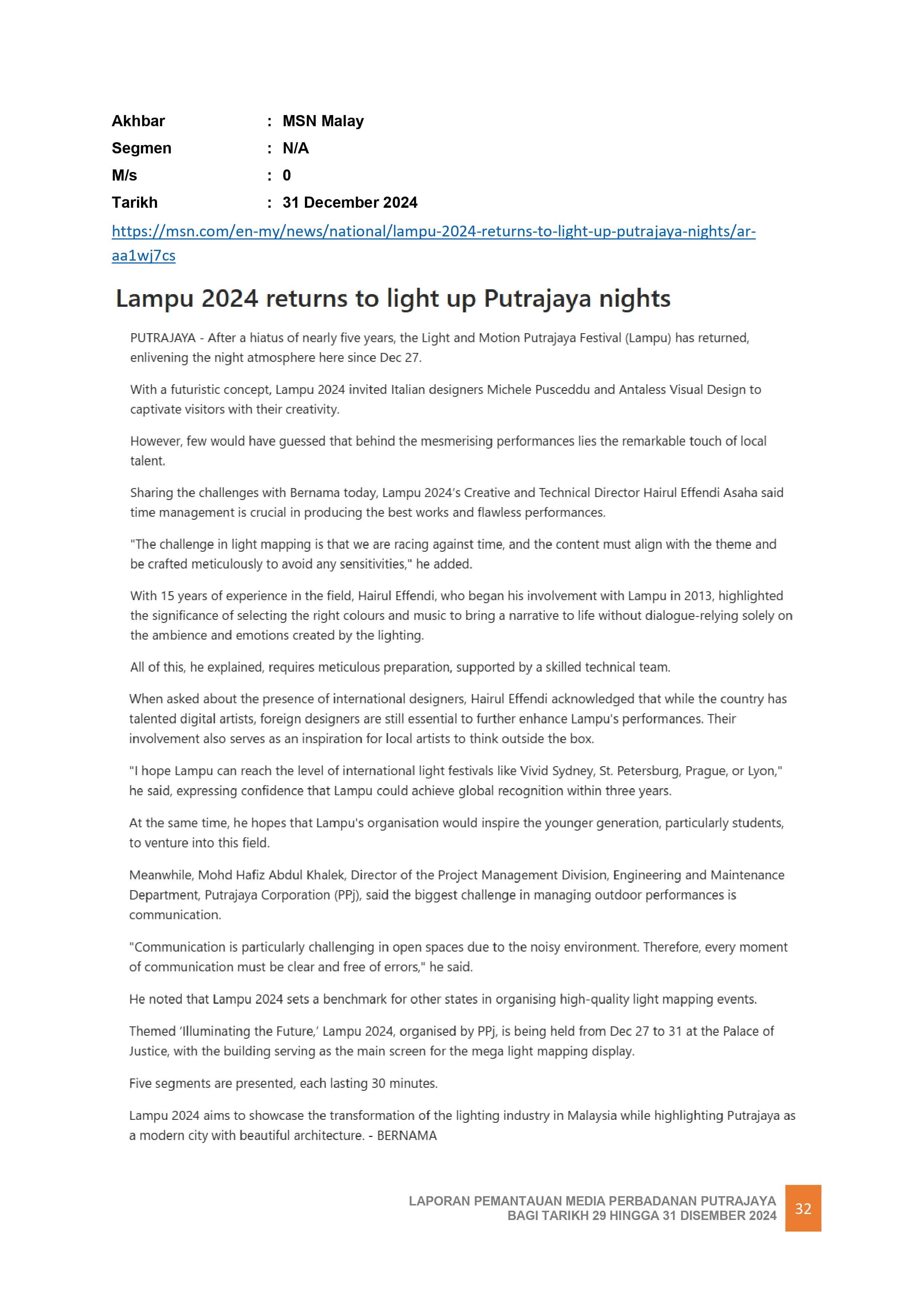 Akhbar : MSN Malay
Segmen : N/A
M/s : 0
Tarikh : 31 December 2024

https://msn.com/en-my/news/national/lampu-2024-returns-to-light-up-putrajaya-nights/ar-aa1wj7cs

Lampu 2024 returns to light up Putrajaya nights

PUTRAJAYA - After a hiatus of nearly five years, the Light and Motion Putrajaya Festival (Lampu) has returned, enlivening the night atmosphere here since Dec 27.

With a futuristic concept, Lampu 2024 invited Italian designers Michele Pusceddu and Antaless Visual Design to captivate visitors with their creativity.

However, few would have guessed that behind the mesmerising performances lies the remarkable touch of local talent.

Sharing the challenges with Bernama today, Lampu 2024's Creative and Technical Director Hairul Effendi Asaha said time management is crucial in producing the best works and flawless performances.

"The challenge in light mapping is that we are racing against time, and the content must align with the theme and be crafted meticulously to avoid any sensitivities," he added.

With 15 years of experience in the field, Hairul Effendi, who began his involvement with Lampu in 2013, highlighted the significance of selecting the right colours and music to bring a narrative to life without dialogue-relying solely on the ambience and emotions created by the lighting.

All of this, he explained, requires meticulous preparation, supported by a skilled technical team.

When asked about the presence of international designers, Hairul Effendi acknowledged that while the country has talented digital artists, foreign designers are still essential to further enhance Lampu's performances. Their involvement also serves as an inspiration for local artists to think outside the box.

"I hope Lampu can reach the level of international light festivals like Vivid Sydney, St. Petersburg, Prague, or Lyon," he said, expressing confidence that Lampu could achieve global recognition within three years.

At the same time, he hopes that Lampu's organisation would inspire the younger generation, particularly students, to venture into this field.

Meanwhile, Mohd Hafiz Abdul Khalek, Director of the Project Management Division, Engineering and Maintenance Department, Putrajaya Corporation (PPj), said the biggest challenge in managing outdoor performances is communication.

"Communication is particularly challenging in open spaces due to the noisy environment. Therefore, every moment of communication must be clear and free of errors," he said.

He noted that Lampu 2024 sets a benchmark for other states in organising high-quality light mapping events.

Themed 'Illuminating the Future,' Lampu 2024, organised by PPj, is being held from Dec 27 to 31 at the Palace of Justice, with the building serving as the main screen for the mega light mapping display.

Five segments are presented, each lasting 30 minutes.

Lampu 2024 aims to showcase the transformation of the lighting industry in Malaysia while highlighting Putrajaya as a modern city with beautiful architecture. - BERNAMA

LAPORAN PEMANTAUAN MEDIA PERBADANAN PUTRAJAYA
BAGI TARIKH 29 HINGGA 31 DISEMBER 2024
32